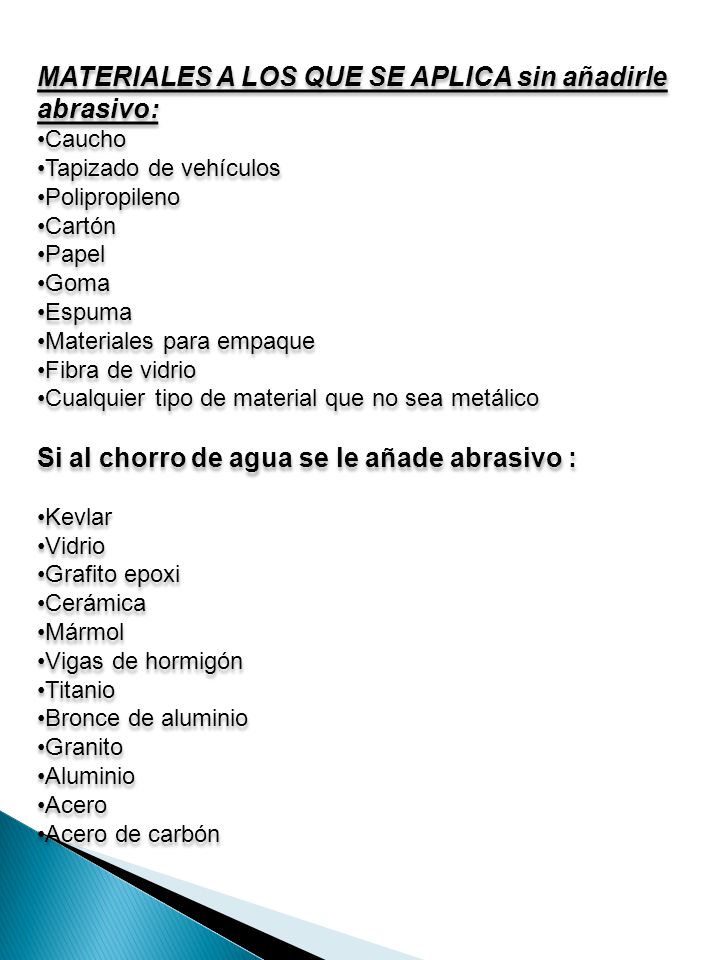 MATERIALES A LOS QUE SE APLICA sin añadirle abrasivo:
•Caucho
•Tapizado de vehículos
•Polipropileno
•Cartón
•Papel
•Goma
•Espuma
•Materiales para empaque
•Fibra de vidrio
•Cualquier tipo de material que no sea metálico

Si al chorro de agua se le añade abrasivo :

•Kevlar
•Vidrio
•Grafito epoxi
•Cerámica
•Mármol
•Vigas de hormigón
•Titanio
•Bronce de aluminio
•Granito
•Aluminio
•Acero
•Acero de carbón